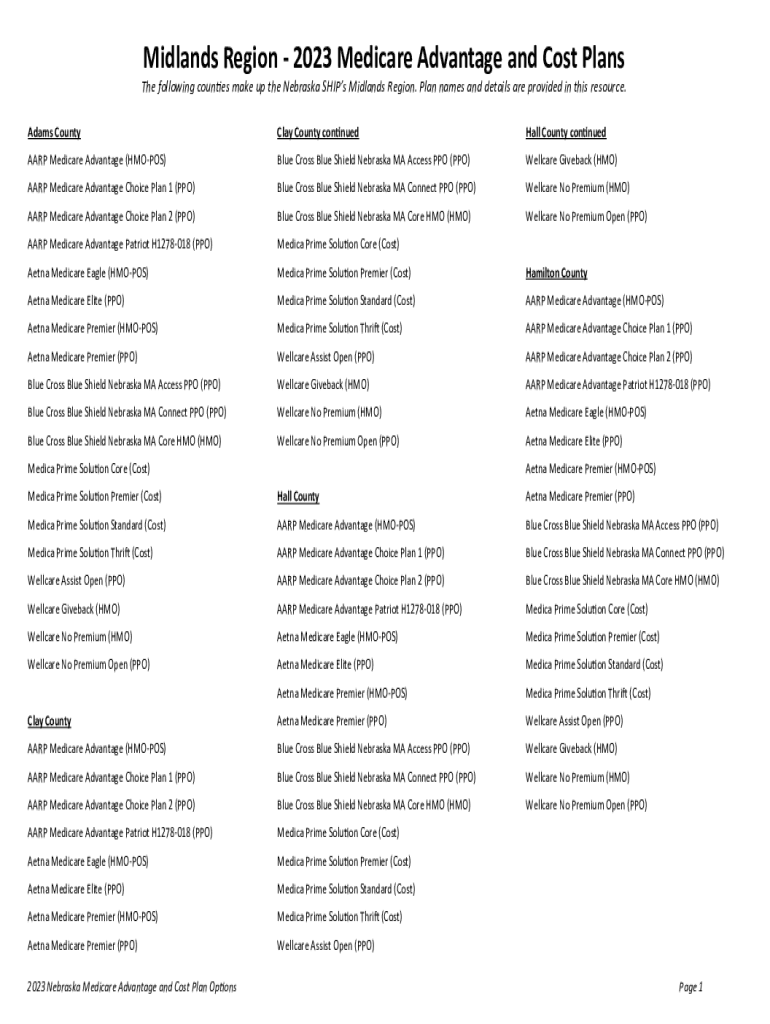 Midlands Region - 2023 Medicare Advantage and Cost Plans

The following counties make up the Nebraska SHIP's Midlands Region. Plan names and details are provided in this resource.

Adams County

AARP Medicare Advantage (HMO-POS)

AARP Medicare Advantage Choice Plan 1 (PPO)

AARP Medicare Advantage Choice Plan 2 (PPO)

AARP Medicare Advantage Patriot H1278-018 (PPO)

Aetna Medicare Eagle (HMO-POS)

Aetna Medicare Elite (PPO)

Aetna Medicare Premier (HMO-POS)

Aetna Medicare Premier (PPO)

Blue Cross Blue Shield Nebraska MA Access PPO (PPO)

Blue Cross Blue Shield Nebraska MA Connect PPO (PPO)

Blue Cross Blue Shield Nebraska MA Core HMO (HMO)

Medica Prime Solution Core (Cost)

Medica Prime Solution Premier (Cost)

Medica Prime Solution Standard (Cost)

Medica Prime Solution Thrift (Cost)

Wellcare Assist Open (PPO)

Wellcare Giveback (HMO)

Wellcare No Premium (HMO)

Wellcare No Premium Open (PPO)

Clay County

AARP Medicare Advantage (HMO-POS)

AARP Medicare Advantage Choice Plan 1 (PPO)

AARP Medicare Advantage Choice Plan 2 (PPO)

AARP Medicare Advantage Patriot H1278-018 (PPO)

Aetna Medicare Eagle (HMO-POS)

Aetna Medicare Elite (PPO)

Aetna Medicare Premier (HMO-POS)

Aetna Medicare Premier (PPO)

Clay County continued

Blue Cross Blue Shield Nebraska MA Access PPO (PPO)

Blue Cross Blue Shield Nebraska MA Connect PPO (PPO)

Blue Cross Blue Shield Nebraska MA Core HMO (HMO)

Medica Prime Solution Core (Cost)

Medica Prime Solution Premier (Cost)

Medica Prime Solution Standard (Cost)

Medica Prime Solution Thrift (Cost)

Wellcare Assist Open (PPO)

Wellcare Giveback (HMO)

Wellcare No Premium (HMO)

Wellcare No Premium Open (PPO)

Hall County

AARP Medicare Advantage (HMO-POS)

AARP Medicare Advantage Choice Plan 1 (PPO)

AARP Medicare Advantage Choice Plan 2 (PPO)

AARP Medicare Advantage Patriot H1278-018 (PPO)

Aetna Medicare Eagle (HMO-POS)

Aetna Medicare Elite (PPO)

Aetna Medicare Premier (HMO-POS)

Aetna Medicare Premier (PPO)

Blue Cross Blue Shield Nebraska MA Access PPO (PPO)

Blue Cross Blue Shield Nebraska MA Connect PPO (PPO)

Blue Cross Blue Shield Nebraska MA Core HMO (HMO)

Medica Prime Solution Core (Cost)

Medica Prime Solution Premier (Cost)

Medica Prime Solution Standard (Cost)

Medica Prime Solution Thrift (Cost)

Wellcare Assist Open (PPO)

Hall County continued

Wellcare Giveback (HMO)

Wellcare No Premium (HMO)

Wellcare No Premium Open (PPO)

Hamilton County

AARP Medicare Advantage (HMO-POS)

AARP Medicare Advantage Choice Plan 1 (PPO)

AARP Medicare Advantage Choice Plan 2 (PPO)

AARP Medicare Advantage Patriot H1278-018 (PPO)

Aetna Medicare Eagle (HMO-POS)

Aetna Medicare Elite (PPO)

Aetna Medicare Premier (HMO-POS)

Aetna Medicare Premier (PPO)

Blue Cross Blue Shield Nebraska MA Access PPO (PPO)

Blue Cross Blue Shield Nebraska MA Connect PPO (PPO)

Blue Cross Blue Shield Nebraska MA Core HMO (HMO)

Medica Prime Solution Core (Cost)

Medica Prime Solution Premier (Cost)

Medica Prime Solution Standard (Cost)

Medica Prime Solution Thrift (Cost)

Wellcare Assist Open (PPO)

Wellcare Giveback (HMO)

Wellcare No Premium (HMO)

Wellcare No Premium Open (PPO)

2023 Nebraska Medicare Advantage and Cost Plan Options

Page 1